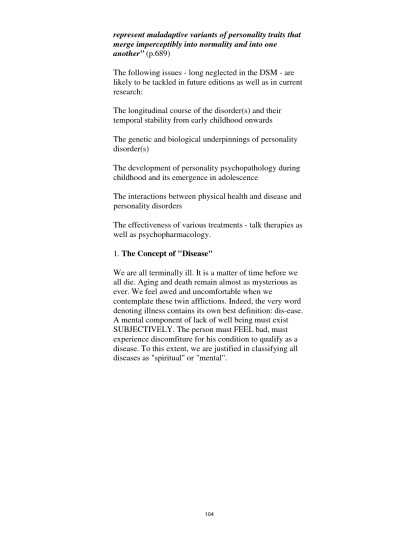 represent maladaptive variants of personality traits that merge imperceptibly into normality and into one another" (p.689)

The following issues - long neglected in the DSM - are likely to be tackled in future editions as well as in current research:

The longitudinal course of the disorder(s) and their temporal stability from early childhood onwards

The genetic and biological underpinnings of personality disorder(s)

The development of personality psychopathology during childhood and its emergence in adolescence

The interactions between physical health and disease and personality disorders

The effectiveness of various treatments - talk therapies as well as psychopharmacology.

1. The Concept of "Disease"

We are all terminally ill. It is a matter of time before we all die. Aging and death remain almost as mysterious as ever. We feel awed and uncomfortable when we contemplate these twin afflictions. Indeed, the very word denoting illness contains its own best definition: dis-ease. A mental component of lack of well being must exist SUBJECTIVELY. The person must FEEL bad, must experience discomfiture for his condition to qualify as a disease. To this extent, we are justified in classifying all diseases as "spiritual" or "mental".

104